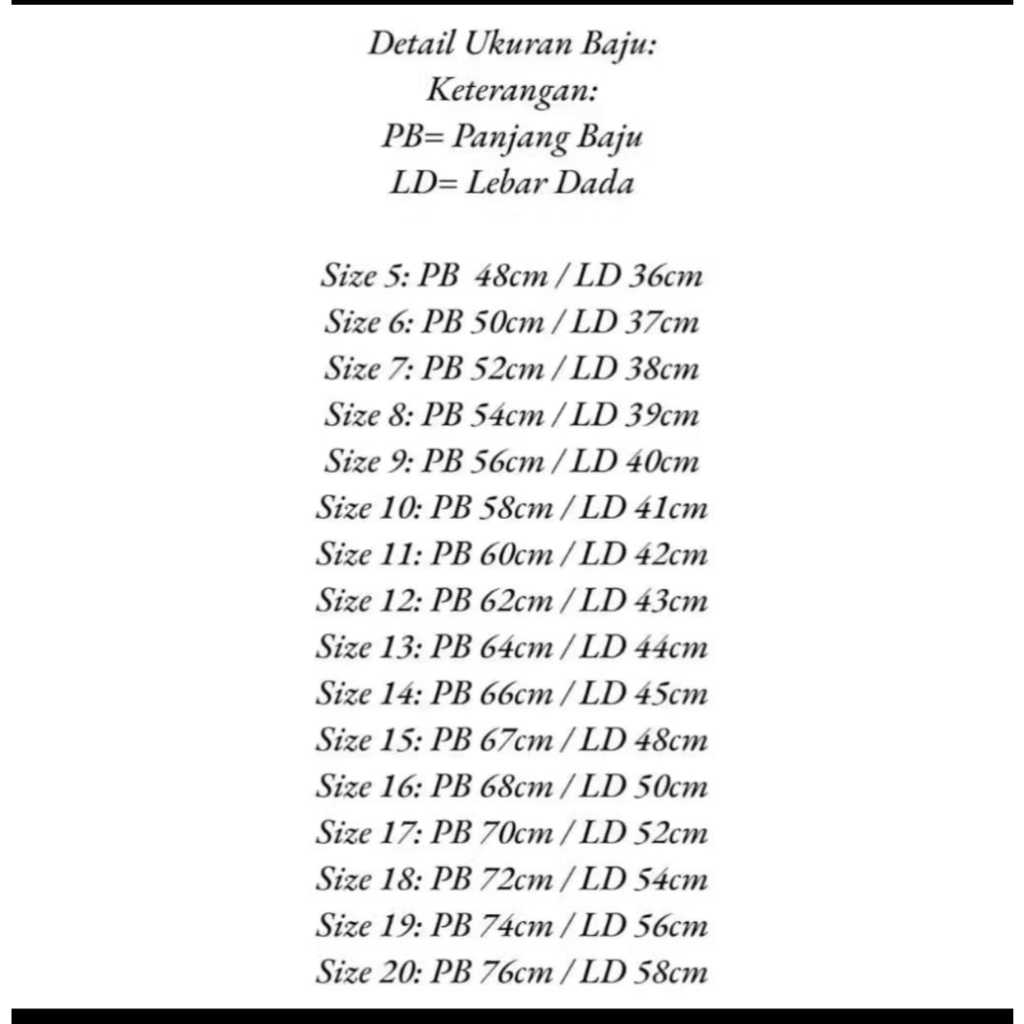 Detail Ukuran Baju:
Keterangan:
PB= Panjang Baju
LD= Lebar Dada

Size 5: PB 48cm / LD 36cm
Size 6: PB 50cm / LD 37cm
Size 7: PB 52cm / LD 38cm
Size 8: PB 54cm / LD 39cm
Size 9: PB 56cm / LD 40cm
Size 10: PB 58cm / LD 41cm
Size 11: PB 60cm / LD 42cm
Size 12: PB 62cm / LD 43cm
Size 13: PB 64cm / LD 44cm
Size 14: PB 66cm / LD 45cm
Size 15: PB 67cm / LD 48cm
Size 16: PB 68cm / LD 50cm
Size 17: PB 70cm / LD 52cm
Size 18: PB 72cm / LD 54cm
Size 19: PB 74cm / LD 56cm
Size 20: PB 76cm / LD 58cm